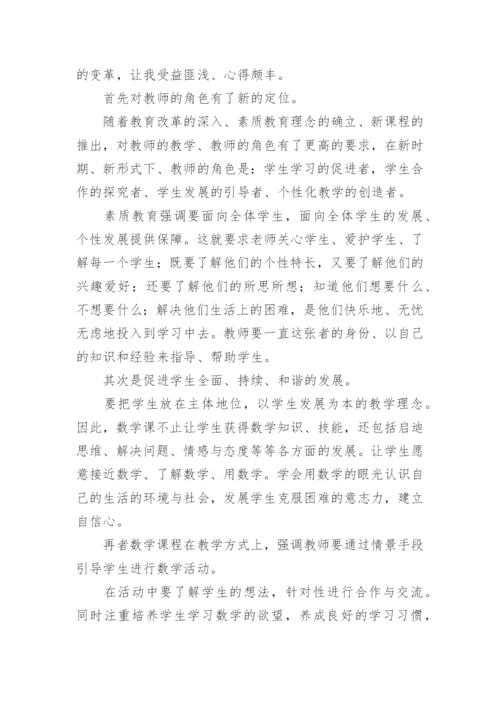 的变革，让我受益匪浅、心得颇丰。

首先对教师的角色有了新的定位。

随着教育改革的深入、素质教育理念的确立、新课程的推出，对教师的教学、教师的角色有了更高的要求，在新时期、新形式下、教师的角色是：学生学习的促进者，学生合作的探究者、学生发展的引导者、个性化教学的创造者。

素质教育强调要面向全体学生，面向全体学生的发展、个性发展提供保障。这就要求老师关心学生、爱护学生、了解每一个学生；既要了解他们的个性特长，又要了解他们的兴趣爱好；还要了解他们的所思所想；知道他们想要什么、不想要什么；解决他们生活上的困难，是他们快乐地、无忧无虑地投入到学习中去。教师要一直这张者的身份、以自己的知识和经验来指导、帮助学生。

其次是促进学生全面、持续、和谐的发展。

要把学生放在主体地位，以学生发展为本的教学理念。因此，数学课不止让学生获得数学知识、技能，还包括启迪思维、解决问题、情感与态度等等各方面的发展。让学生愿意接近数学、了解数学、用数学。学会用数学的眼光认识自己的生活的环境与社会，发展学生克服困难的意志力，建立自信心。

再者数学课程在教学方式上，强调教师要通过情景手段引导学生进行数学活动。

在活动中要了解学生的想法，针对性进行合作与交流。同时注重培养学生学习数学的欲望，养成良好的学习习惯，